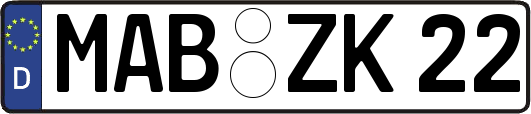 D MAB ZK 22